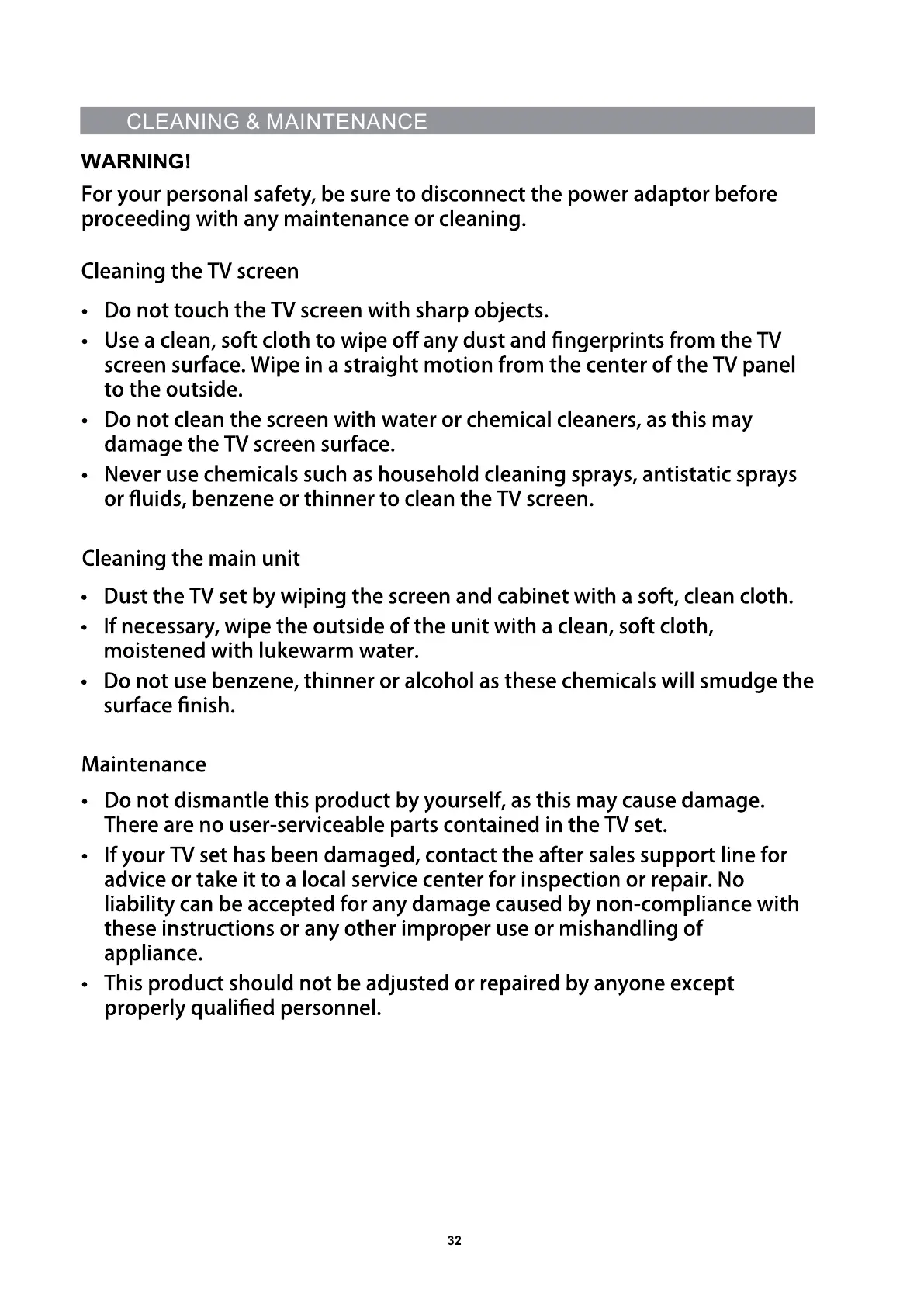 CLEANING & MAINTENANCE

WARNING!

For your personal safety, be sure to disconnect the power adaptor before proceeding with any maintenance or cleaning.

Cleaning the TV screen

• Do not touch the TV screen with sharp objects.
• Use a clean, soft cloth to wipe off any dust and fingerprints from the TV screen surface. Wipe in a straight motion from the center of the TV panel to the outside.
• Do not clean the screen with water or chemical cleaners, as this may damage the TV screen surface.
• Never use chemicals such as household cleaning sprays, antistatic sprays or fluids, benzene or thinner to clean the TV screen.

Cleaning the main unit

• Dust the TV set by wiping the screen and cabinet with a soft, clean cloth.
• If necessary, wipe the outside of the unit with a clean, soft cloth, moistened with lukewarm water.
• Do not use benzene, thinner or alcohol as these chemicals will smudge the surface finish.

Maintenance

• Do not dismantle this product by yourself, as this may cause damage. There are no user-serviceable parts contained in the TV set.
• If your TV set has been damaged, contact the after sales support line for advice or take it to a local service center for inspection or repair. No liability can be accepted for any damage caused by non-compliance with these instructions or any other improper use or mishandling of appliance.
• This product should not be adjusted or repaired by anyone except properly qualified personnel.

32